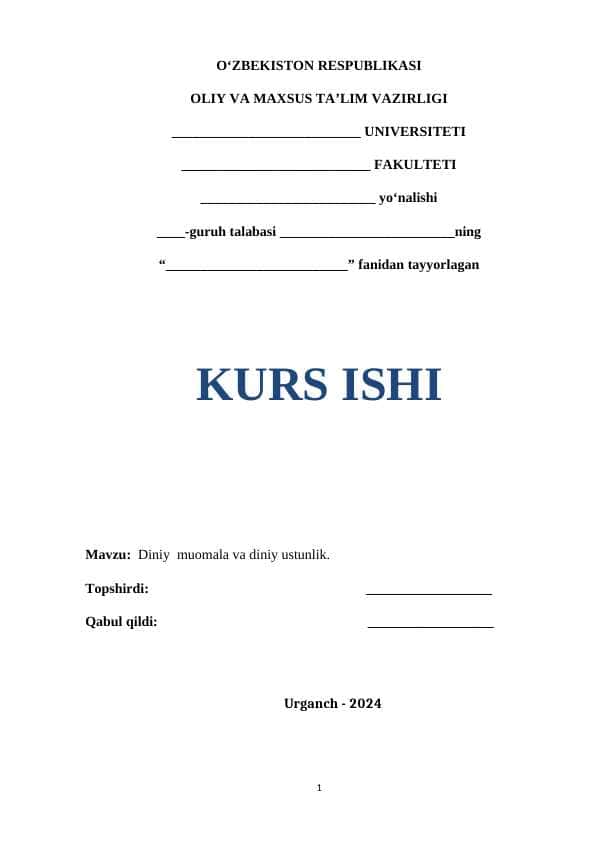 O‘ZBEKISTON RESPUBLIKASI

OLIY VA MAXSUS TA’LIM VAZIRLIGI

___________________________ UNIVERSITETI

___________________________ FAKULTETI

_________________________ yo‘nalishi

____-guruh talabasi _________________________ning

“__________________________” fanidan tayyorlagan

KURS ISHI

Mavzu: Diniy muomala va diniy ustunlik.

Topshirdi: __________________

Qabul qildi: __________________

Urganch - 2024

1